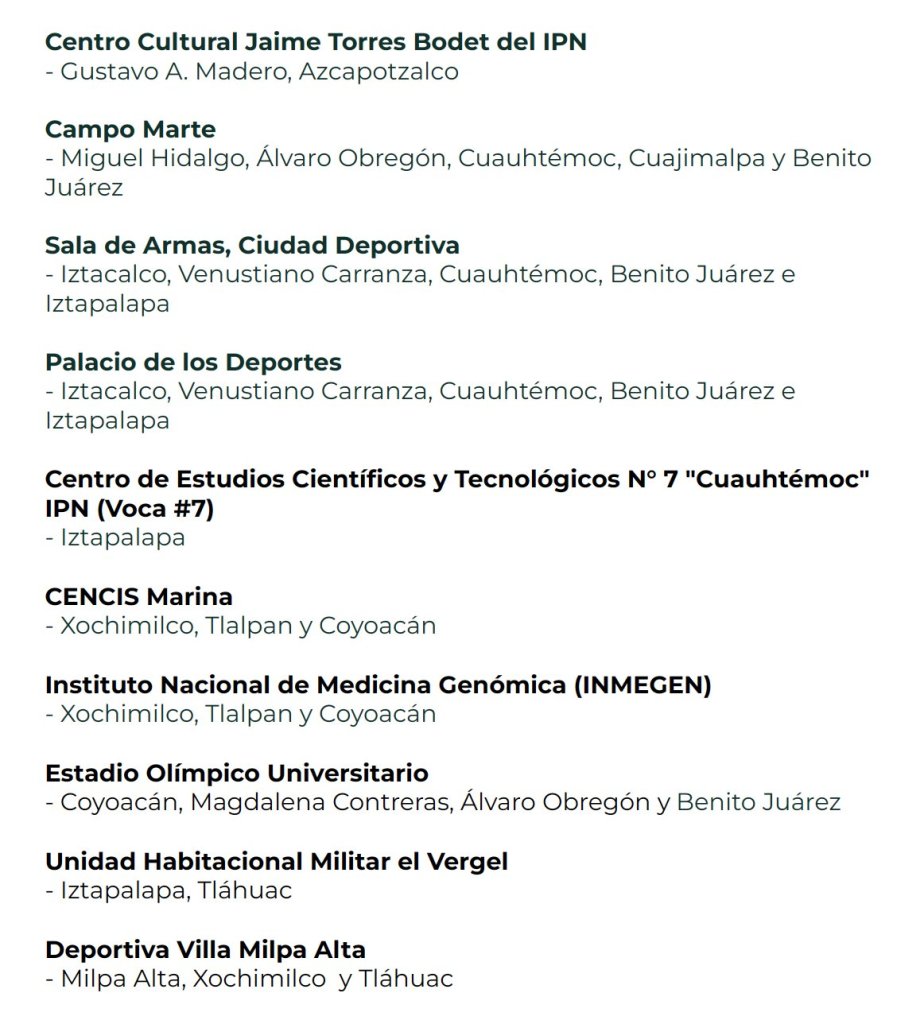 Centro Cultural Jaime Torres Bodet del IPN
- Gustavo A. Madero, Azcapotzalco

Campo Marte
- Miguel Hidalgo, Álvaro Obregón, Cuauhtémoc, Cuajimalpa y Benito Juárez

Sala de Armas, Ciudad Deportiva
- Iztacalco, Venustiano Carranza, Cuauhtémoc, Benito Juárez e Iztapalapa

Palacio de los Deportes
- Iztacalco, Venustiano Carranza, Cuauhtémoc, Benito Juárez e Iztapalapa

Centro de Estudios Científicos y Tecnológicos N° 7 "Cuauhtémoc" IPN (Voca #7)
- Iztapalapa

CENCIS Marina
- Xochimilco, Tlalpan y Coyoacán

Instituto Nacional de Medicina Genómica (INMEGEN)
- Xochimilco, Tlalpan y Coyoacán

Estadio Olímpico Universitario
- Coyoacán, Magdalena Contreras, Álvaro Obregón y Benito Juárez

Unidad Habitacional Militar el Vergel
- Iztapalapa, Tláhuac

Deportiva Villa Milpa Alta
- Milpa Alta, Xochimilco y Tláhuac